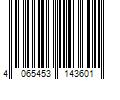 4 065453 143601